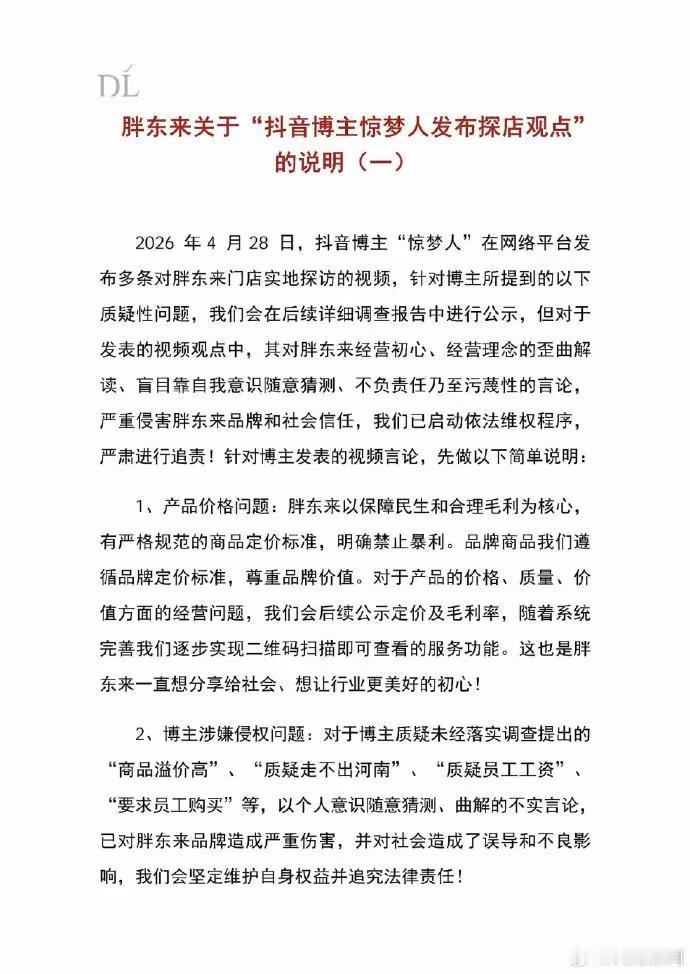 DL

胖东来关于“抖音博主惊梦人发布探店观点”的说明（一）

2026 年 4 月 28 日，抖音博主“惊梦人”在网络平台发布多条对胖东来门店实地探访的视频，针对博主所提到的以下质疑性问题，我们会在后续详细调查报告中进行公示，但对于发表的视频观点中，其对胖东来经营初心、经营理念的歪曲解读、盲目靠自我意识随意猜测、不负责任乃至污蔑性的言论，严重侵害胖东来品牌和社会信任，我们已启动依法维权程序，严肃进行追责！针对博主发表的视频言论，先做以下简单说明：

1、产品价格问题：胖东来以保障民生和合理毛利为核心，有严格规范的商品定价标准，明确禁止暴利。品牌商品我们遵循品牌定价标准，尊重品牌价值。对于产品的价格、质量、价值方面的经营问题，我们会后续公示定价及毛利率，随着系统完善我们逐步实现二维码扫描即可查看的服务功能。这也是胖东来一直想分享给社会、想让行业更美好的初心！

2、博主涉嫌侵权问题：对于博主质疑未经落实调查提出的“商品溢价高”、“质疑走不出河南”、“质疑员工工资”、“要求员工购买”等，以个人意识随意猜测、曲解的不实言论，已对胖东来品牌造成严重伤害，并对社会造成了误导和不良影响，我们会坚定维护自身权益并追究法律责任！